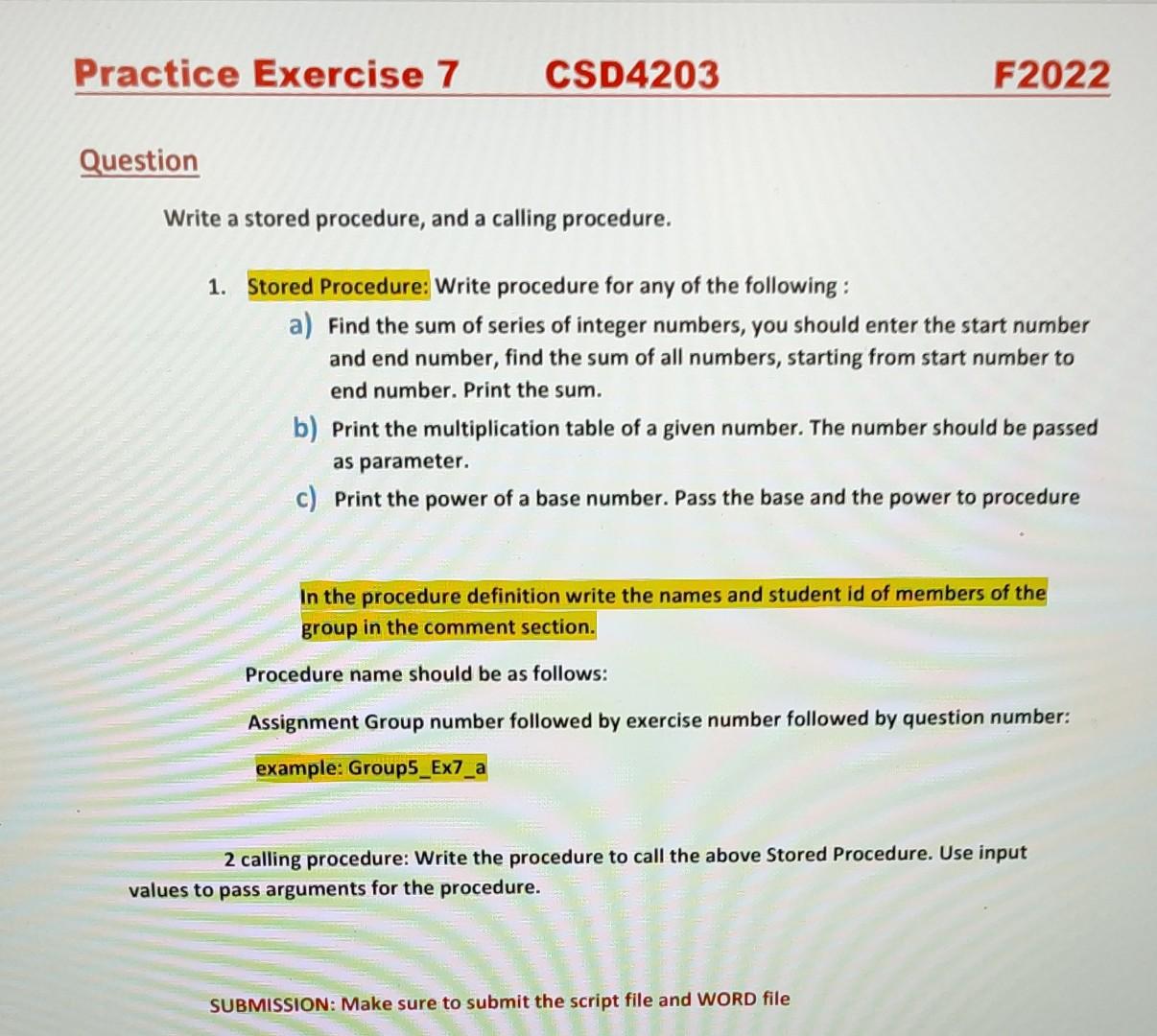 Practice Exercise 7 CSD4203 F2022

Question

Write a stored procedure, and a calling procedure.

1. Stored Procedure: Write procedure for any of the following :

a) Find the sum of series of integer numbers, you should enter the start number and end number, find the sum of all numbers, starting from start number to end number. Print the sum.

b) Print the multiplication table of a given number. The number should be passed as parameter.

c) Print the power of a base number. Pass the base and the power to procedure

In the procedure definition write the names and student id of members of the group in the comment section.

Procedure name should be as follows:

Assignment Group number followed by exercise number followed by question number:

example: Group5_Ex7_a

2 calling procedure: Write the procedure to call the above Stored Procedure. Use input values to pass arguments for the procedure.

SUBMISSION: Make sure to submit the script file and WORD file